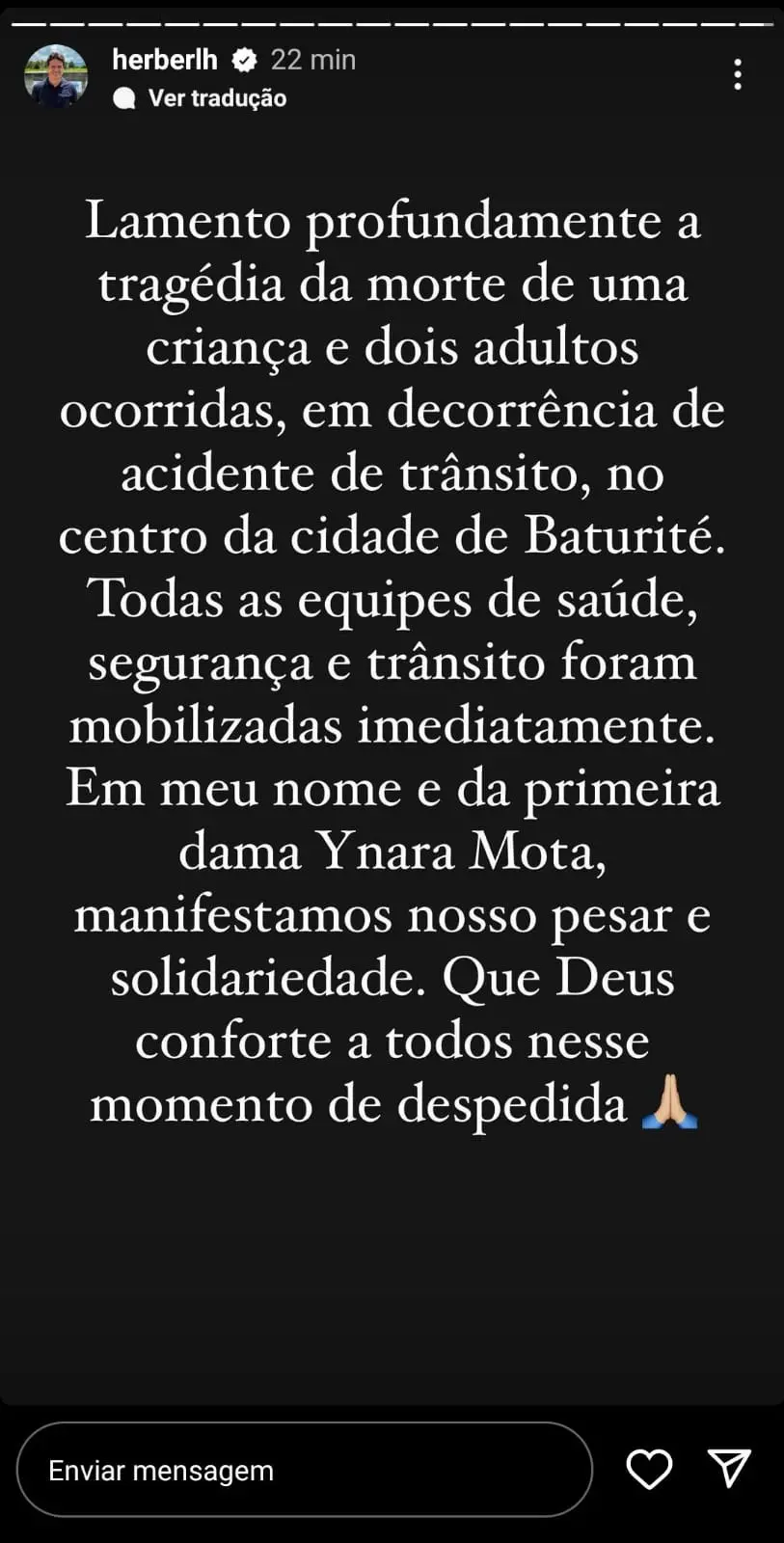 herberlh 22 min
Ver tradução

Lamento profundamente a tragédia da morte de uma criança e dois adultos ocorridas, em decorrência de acidente de trânsito, no centro da cidade de Baturité. Todas as equipes de saúde, segurança e trânsito foram mobilizadas imediatamente. Em meu nome e da primeira dama Ynara Mota, manifestamos nosso pesar e solidariedade. Que Deus conforte a todos nesse momento de despedida 🙏🏼

Enviar mensagem